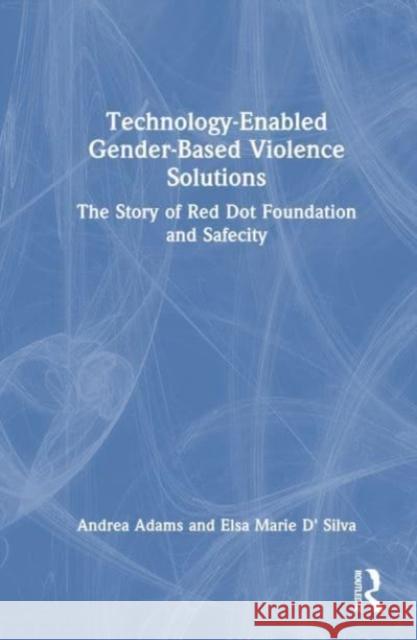 Technology-Enabled Gender-Based Violence Solutions

The Story of Red Dot Foundation and Safecity

Andrea Adams and Elsa Marie D' Silva

ROUTLEDGE